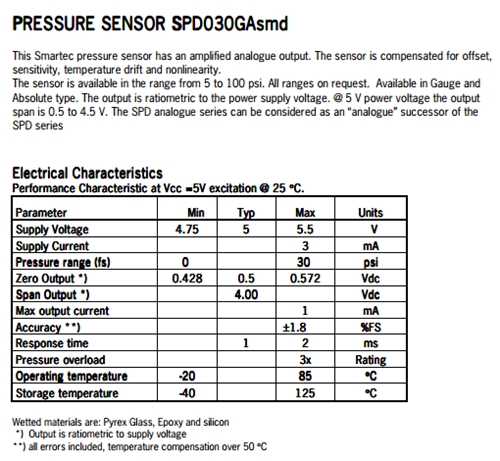 PRESSURE SENSOR SPD030GAsmd

This Smartec pressure sensor has an amplified analogue output. The sensor is compensated for offset, sensitivity, temperature drift and nonlinearity.
The sensor is available in the range from 5 to 100 psi. All ranges on request. Available in Gauge and Absolute type. The output is ratiometric to the power supply voltage. @ 5 V power voltage the output span is 0.5 to 4.5 V. The SPD analogue series can be considered as an "analogue" successor of the SPD series

Electrical Characteristics
Performance Characteristic at Vcc =5V excitation @ 25 °C.

| Parameter | Min | Typ | Max | Units |
|---|---|---|---|---|
| Supply Voltage | 4.75 | 5 | 5.5 | V |
| Supply Current | | | 3 | mA |
| Pressure range (fs) | 0 | | 30 | psi |
| Zero Output *) | 0.428 | 0.5 | 0.572 | Vdc |
| Span Output *) | | 4.00 | | Vdc |
| Max output current | | | 1 | mA |
| Accuracy **) | | | ±1.8 | %FS |
| Response time | | 1 | 2 | ms |
| Pressure overload | | | 3x | Rating |
| Operating temperature | -20 | | 85 | °C |
| Storage temperature | -40 | | 125 | °C |

Wetted materials are: Pyrex Glass, Epoxy and silicon
*) Output is ratiometric to supply voltage
**) all errors included, temperature compensation over 50 °C